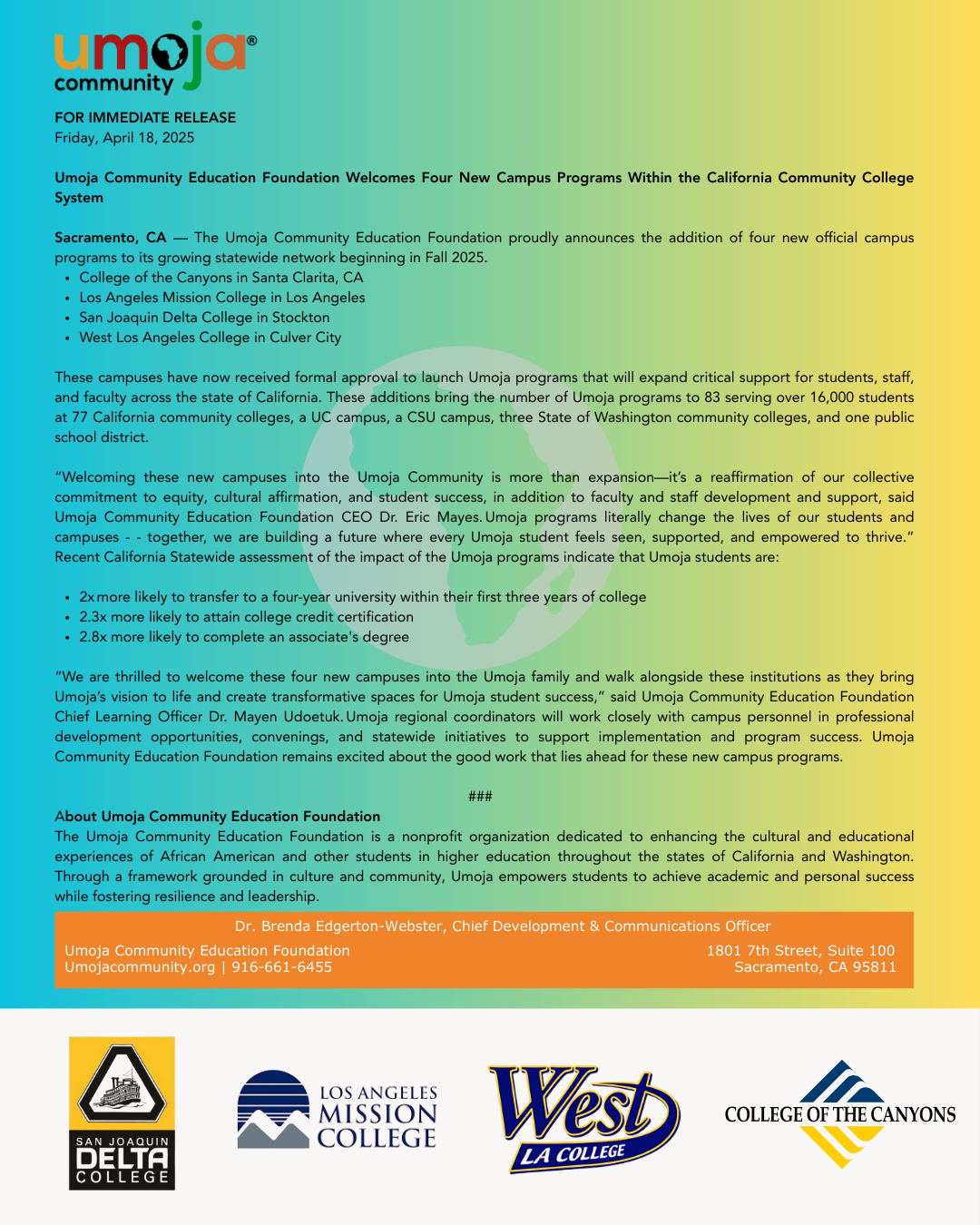 umoja®
community

FOR IMMEDIATE RELEASE
Friday, April 18, 2025

Umoja Community Education Foundation Welcomes Four New Campus Programs Within the California Community College System

Sacramento, CA — The Umoja Community Education Foundation proudly announces the addition of four new official campus programs to its growing statewide network beginning in Fall 2025.
• College of the Canyons in Santa Clarita, CA
• Los Angeles Mission College in Los Angeles
• San Joaquin Delta College in Stockton
• West Los Angeles College in Culver City

These campuses have now received formal approval to launch Umoja programs that will expand critical support for students, staff, and faculty across the state of California. These additions bring the number of Umoja programs to 83 serving over 16,000 students at 77 California community colleges, a UC campus, a CSU campus, three State of Washington community colleges, and one public school district.

"Welcoming these new campuses into the Umoja Community is more than expansion—it's a reaffirmation of our collective commitment to equity, cultural affirmation, and student success, in addition to faculty and staff development and support, said Umoja Community Education Foundation CEO Dr. Eric Mayes. Umoja programs literally change the lives of our students and campuses - - together, we are building a future where every Umoja student feels seen, supported, and empowered to thrive." Recent California Statewide assessment of the impact of the Umoja programs indicate that Umoja students are:

• 2x more likely to transfer to a four-year university within their first three years of college
• 2.3x more likely to attain college credit certification
• 2.8x more likely to complete an associate's degree

"We are thrilled to welcome these four new campuses into the Umoja family and walk alongside these institutions as they bring Umoja's vision to life and create transformative spaces for Umoja student success," said Umoja Community Education Foundation Chief Learning Officer Dr. Mayen Udoetuk. Umoja regional coordinators will work closely with campus personnel in professional development opportunities, convenings, and statewide initiatives to support implementation and program success. Umoja Community Education Foundation remains excited about the good work that lies ahead for these new campus programs.

###

About Umoja Community Education Foundation
The Umoja Community Education Foundation is a nonprofit organization dedicated to enhancing the cultural and educational experiences of African American and other students in higher education throughout the states of California and Washington. Through a framework grounded in culture and community, Umoja empowers students to achieve academic and personal success while fostering resilience and leadership.

Dr. Brenda Edgerton-Webster, Chief Development & Communications Officer

Umoja Community Education Foundation
Umojacommunity.org | 916-661-6455

1801 7th Street, Suite 100
Sacramento, CA 95811

SAN JOAQUIN DELTA COLLEGE

LOS ANGELES MISSION COLLEGE

West LA COLLEGE

COLLEGE OF THE CANYONS